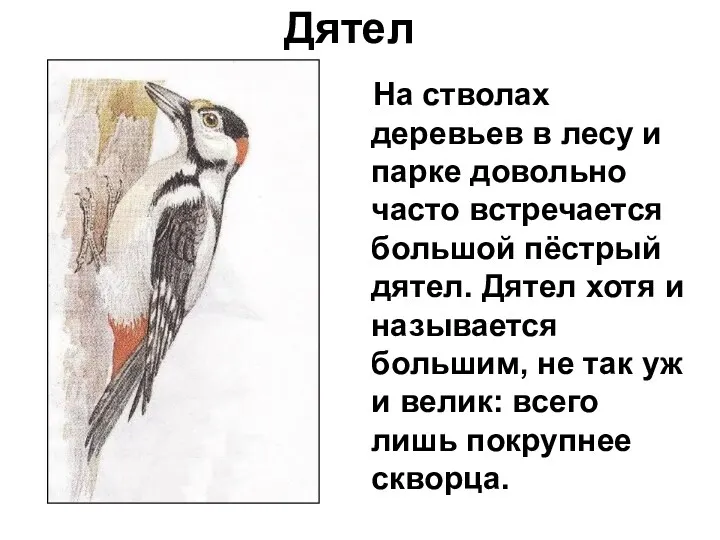 Дятел

На стволах деревьев в лесу и парке довольно часто встречается большой пёстрый дятел. Дятел хотя и называется большим, не так уж и велик: всего лишь покрупнее скворца.